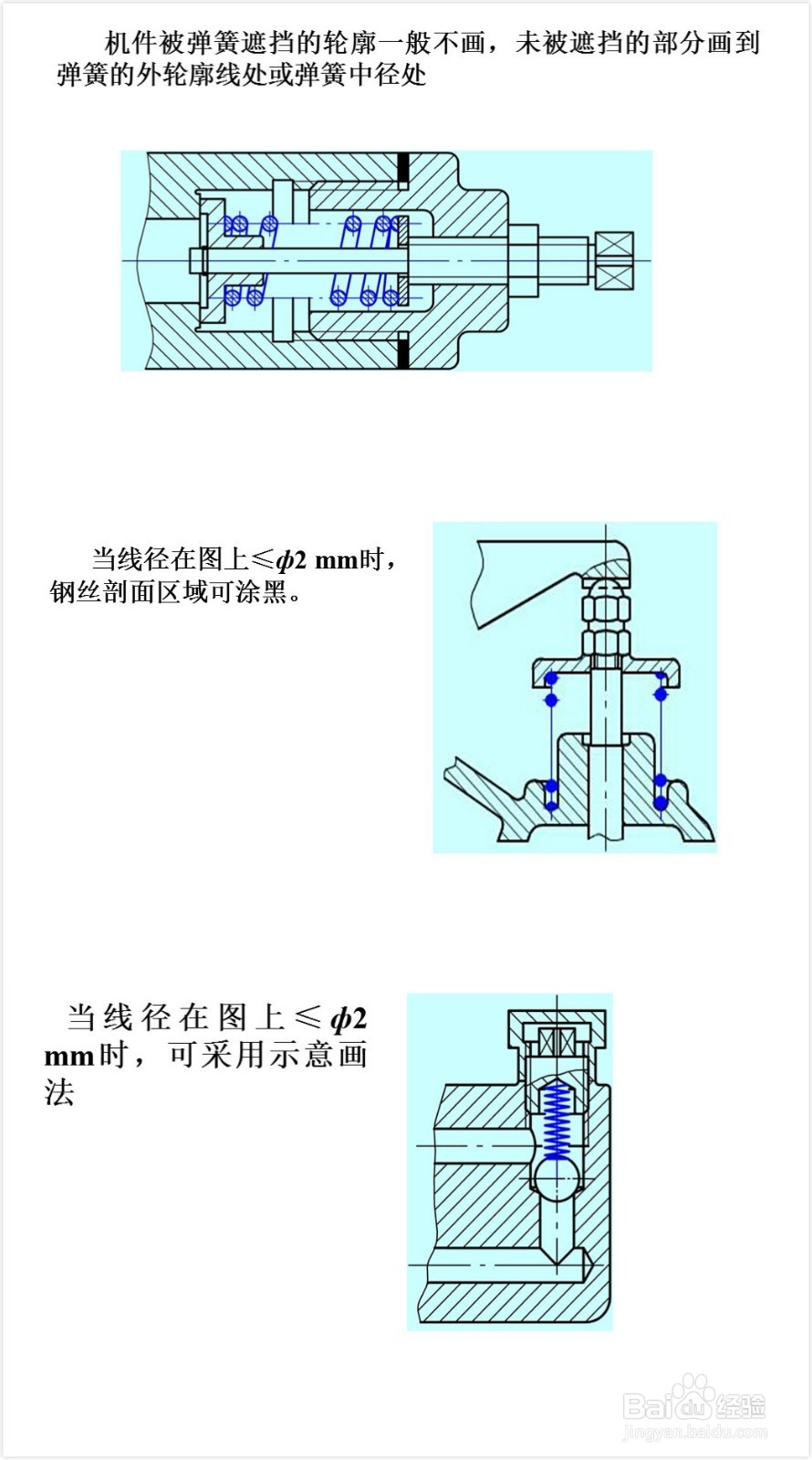 机件被弹簧遮挡的轮廓一般不画，未被遮挡的部分画到弹簧的外轮廓线处或弹簧中径处

当线径在图上≤$\phi$2 mm时，钢丝剖面区域可涂黑。

当线径在图上≤$\phi$2 mm时，可采用示意画法

Baidu经验
jingyan.baidu.com